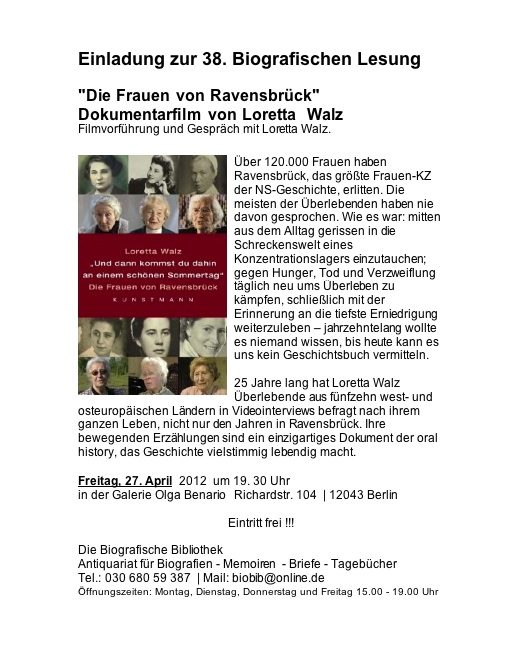 Einladung zur 38. Biografischen Lesung

"Die Frauen von Ravensbrück"
Dokumentarfilm von Loretta Walz
Filmvorführung und Gespräch mit Loretta Walz.

Loretta Walz
„Und dann kommst du dahin an einem schönen Sommertag"
Die Frauen von Ravensbrück
KUNSTMANN

Über 120.000 Frauen haben Ravensbrück, das größte Frauen-KZ der NS-Geschichte, erlitten. Die meisten der Überlebenden haben nie davon gesprochen. Wie es war: mitten aus dem Alltag gerissen in die Schreckenswelt eines Konzentrationslagers einzutauchen; gegen Hunger, Tod und Verzweiflung täglich neu ums Überleben zu kämpfen, schließlich mit der Erinnerung an die tiefste Erniedrigung weiterzuleben – jahrzehntelang wollte es niemand wissen, bis heute kann es uns kein Geschichtsbuch vermitteln.

25 Jahre lang hat Loretta Walz Überlebende aus fünfzehn west- und osteuropäischen Ländern in Videointerviews befragt nach ihrem ganzen Leben, nicht nur den Jahren in Ravensbrück. Ihre bewegenden Erzählungen sind ein einzigartiges Dokument der oral history, das Geschichte vielstimmig lebendig macht.

Freitag, 27. April 2012 um 19. 30 Uhr
in der Galerie Olga Benario Richardstr. 104 | 12043 Berlin

Eintritt frei !!!

Die Biografische Bibliothek
Antiquariat für Biografien - Memoiren - Briefe - Tagebücher
Tel.: 030 680 59 387 | Mail: biobib@online.de
Öffnungszeiten: Montag, Dienstag, Donnerstag und Freitag 15.00 - 19.00 Uhr